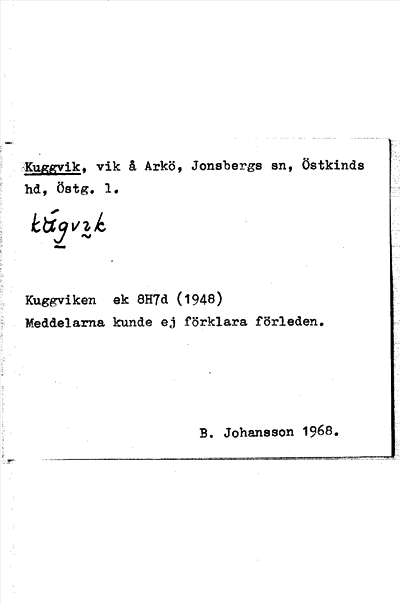 Kuggvik, vik å Arkö, Jonsbergs sn, Östkinds hd, Östg. l.

kúgvik

Kuggviken ek 8H7d (1948)
Meddelarna kunde ej förklara förleden.

B. Johansson 1968.